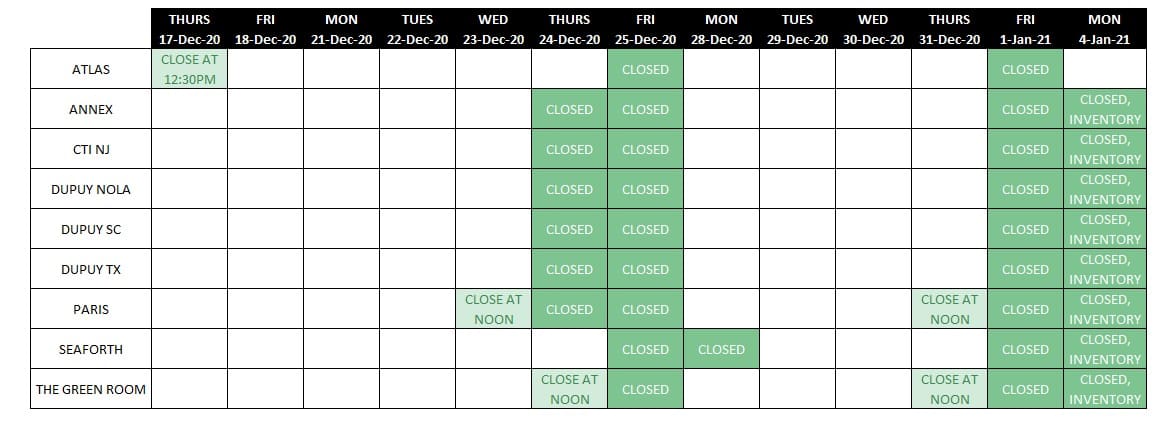 |  | THURS 17-Dec-20 | FRI 18-Dec-20 | MON 21-Dec-20 | TUES 22-Dec-20 | WED 23-Dec-20 | THURS 24-Dec-20 | FRI 25-Dec-20 | MON 28-Dec-20 | TUES 29-Dec-20 | WED 30-Dec-20 | THURS 31-Dec-20 | FRI 1-Jan-21 | MON 4-Jan-21 |
|---|---|---|---|---|---|---|---|---|---|---|---|---|---|
| ATLAS | CLOSE AT 12:30PM |  |  |  |  |  | CLOSED |  |  |  |  | CLOSED |  |
| ANNEX |  |  |  |  |  | CLOSED | CLOSED |  |  |  |  | CLOSED | CLOSED, INVENTORY |
| CTI NJ |  |  |  |  |  | CLOSED | CLOSED |  |  |  |  | CLOSED | CLOSED, INVENTORY |
| DUPUY NOLA |  |  |  |  |  | CLOSED | CLOSED |  |  |  |  | CLOSED | CLOSED, INVENTORY |
| DUPUY SC |  |  |  |  |  | CLOSED | CLOSED |  |  |  |  | CLOSED | CLOSED, INVENTORY |
| DUPUY TX |  |  |  |  |  | CLOSED | CLOSED |  |  |  |  | CLOSED | CLOSED, INVENTORY |
| PARIS |  |  |  |  | CLOSE AT NOON | CLOSED | CLOSED |  |  |  | CLOSE AT NOON | CLOSED | CLOSED, INVENTORY |
| SEAFORTH |  |  |  |  |  |  | CLOSED | CLOSED |  |  |  | CLOSED | CLOSED, INVENTORY |
| THE GREEN ROOM |  |  |  |  |  | CLOSE AT NOON | CLOSED |  |  |  | CLOSE AT NOON | CLOSED | CLOSED, INVENTORY |